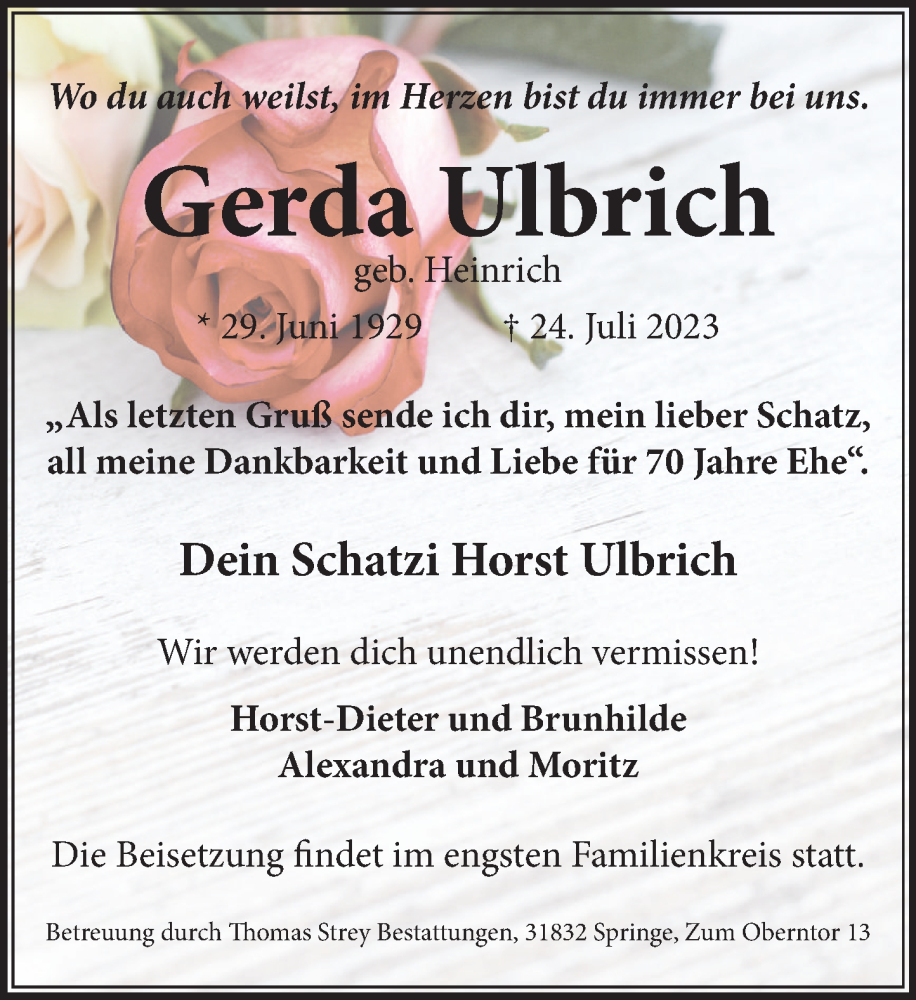 Wo du auch weilst, im Herzen bist du immer bei uns.

Gerda Ulbrich

geb. Heinrich

* 29. Juni 1929    † 24. Juli 2023

„Als letzten Gruß sende ich dir, mein lieber Schatz, all meine Dankbarkeit und Liebe für 70 Jahre Ehe“.

Dein Schatzi Horst Ulbrich

Wir werden dich unendlich vermissen!

Horst-Dieter und Brunhilde
Alexandra und Moritz

Die Beisetzung findet im engsten Familienkreis statt.

Betreuung durch Thomas Strey Bestattungen, 31832 Springe, Zum Oberntor 13